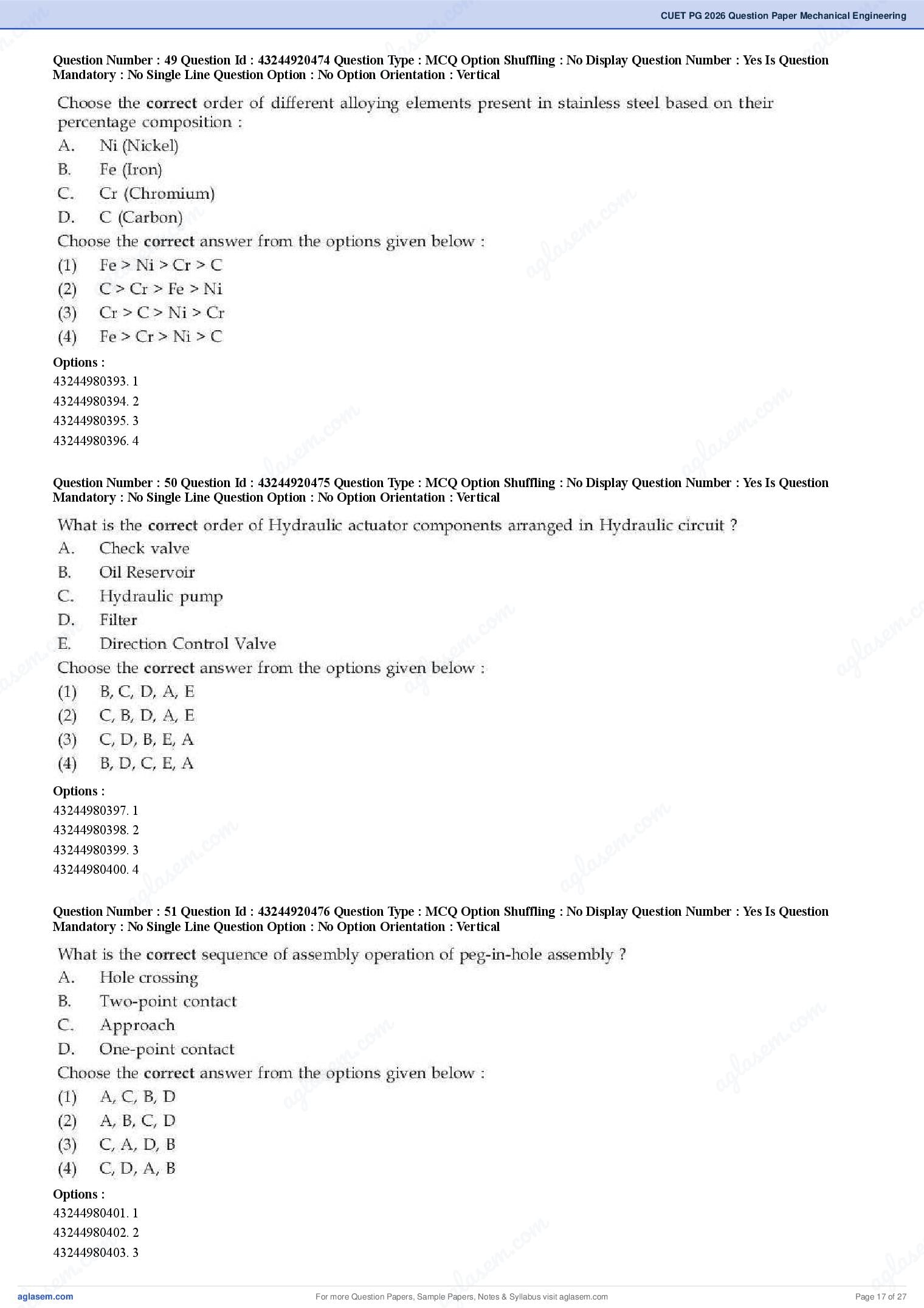 CUET PG 2026 Question Paper Mechanical Engineering

Question Number : 49 Question Id : 43244920474 Question Type : MCQ Option Shuffling : No Display Question Number : Yes Is Question Mandatory : No Single Line Question Option : No Option Orientation : Vertical

Choose the correct order of different alloying elements present in stainless steel based on their percentage composition :

A. Ni (Nickel)

B. Fe (Iron)

C. Cr (Chromium)

D. C (Carbon)

Choose the correct answer from the options given below :

(1) Fe > Ni > Cr > C

(2) C > Cr > Fe > Ni

(3) Cr > C > Ni > Cr

(4) Fe > Cr > Ni > C

Options :

43244980393. 1

43244980394. 2

43244980395. 3

43244980396. 4

Question Number : 50 Question Id : 43244920475 Question Type : MCQ Option Shuffling : No Display Question Number : Yes Is Question Mandatory : No Single Line Question Option : No Option Orientation : Vertical

What is the correct order of Hydraulic actuator components arranged in Hydraulic circuit ?

A. Check valve

B. Oil Reservoir

C. Hydraulic pump

D. Filter

E. Direction Control Valve

Choose the correct answer from the options given below :

(1) B, C, D, A, E

(2) C, B, D, A, E

(3) C, D, B, E, A

(4) B, D, C, E, A

Options :

43244980397. 1

43244980398. 2

43244980399. 3

43244980400. 4

Question Number : 51 Question Id : 43244920476 Question Type : MCQ Option Shuffling : No Display Question Number : Yes Is Question Mandatory : No Single Line Question Option : No Option Orientation : Vertical

What is the correct sequence of assembly operation of peg-in-hole assembly ?

A. Hole crossing

B. Two-point contact

C. Approach

D. One-point contact

Choose the correct answer from the options given below :

(1) A, C, B, D

(2) A, B, C, D

(3) C, A, D, B

(4) C, D, A, B

Options :

43244980401. 1

43244980402. 2

43244980403. 3

aglasem.com

For more Question Papers, Sample Papers, Notes & Syllabus visit aglasem.com

Page 17 of 27